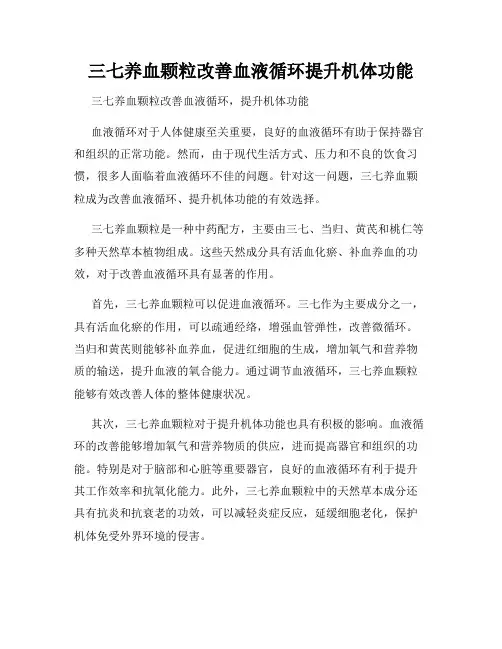 三七养血颗粒改善血液循环提升机体功能

三七养血颗粒改善血液循环，提升机体功能

血液循环对于人体健康至关重要，良好的血液循环有助于保持器官和组织的正常功能。然而，由于现代生活方式、压力和不良的饮食习惯，很多人面临着血液循环不佳的问题。针对这一问题，三七养血颗粒成为改善血液循环、提升机体功能的有效选择。

三七养血颗粒是一种中药配方，主要由三七、当归、黄芪和桃仁等多种天然草本植物组成。这些天然成分具有活血化瘀、补血养血的功效，对于改善血液循环具有显著的作用。

首先，三七养血颗粒可以促进血液循环。三七作为主要成分之一，具有活血化瘀的作用，可以疏通经络，增强血管弹性，改善微循环。当归和黄芪则能够补血养血，促进红细胞的生成，增加氧气和营养物质的输送，提升血液的氧合能力。通过调节血液循环，三七养血颗粒能够有效改善人体的整体健康状况。

其次，三七养血颗粒对于提升机体功能也具有积极的影响。血液循环的改善能够增加氧气和营养物质的供应，进而提高器官和组织的功能。特别是对于脑部和心脏等重要器官，良好的血液循环有利于提升其工作效率和抗氧化能力。此外，三七养血颗粒中的天然草本成分还具有抗炎和抗衰老的功效，可以减轻炎症反应，延缓细胞老化，保护机体免受外界环境的侵害。